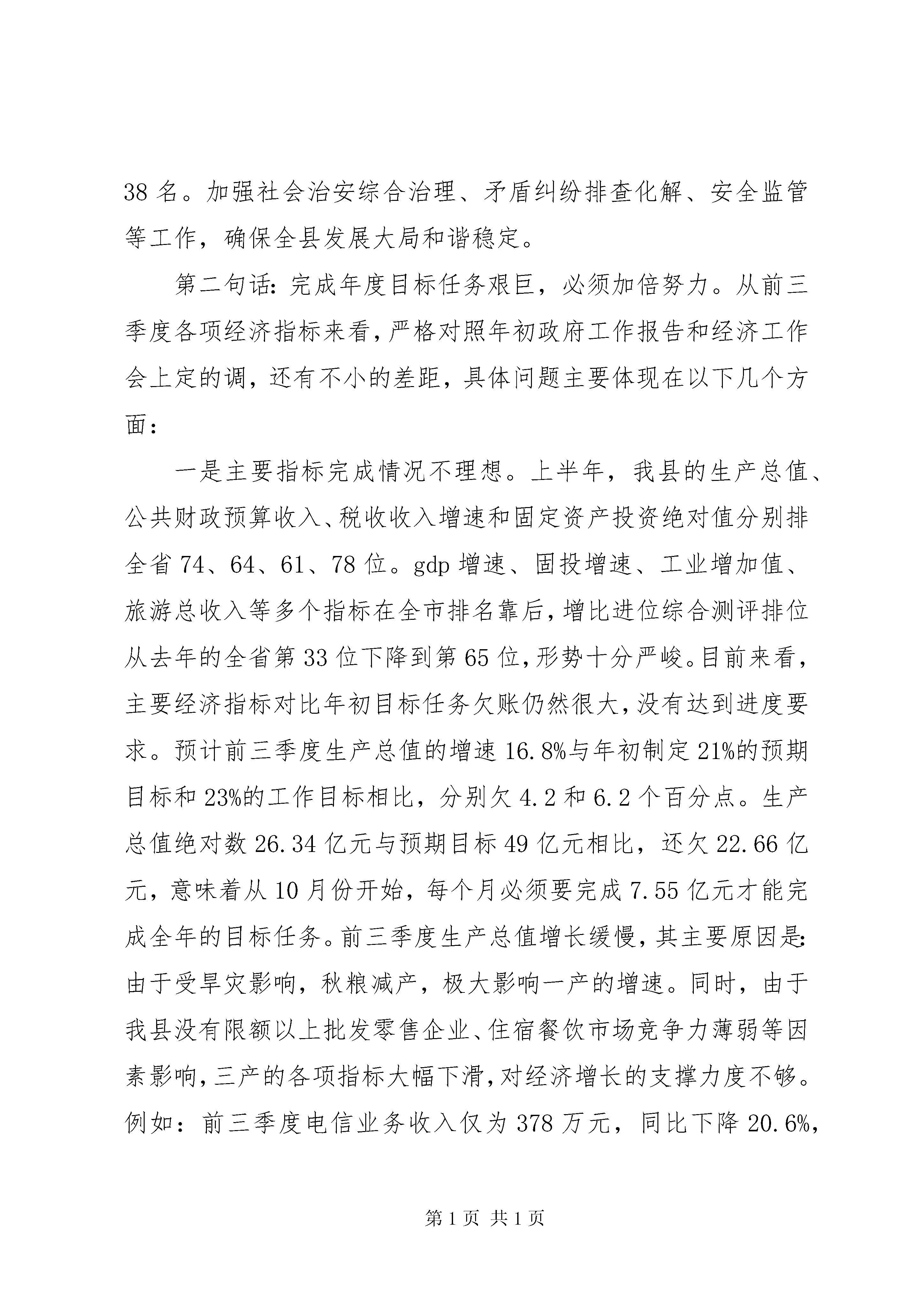 38 名。加强社会治安综合治理、矛盾纠纷排查化解、安全监管等工作，确保全县发展大局和谐稳定。

第二句话：完成年度目标任务艰巨，必须加倍努力。从前三季度各项经济指标来看，严格对照年初政府工作报告和经济工作会上定的调，还有不小的差距，具体问题主要体现在以下几个方面：

一是主要指标完成情况不理想。上半年，我县的生产总值、公共财政预算收入、税收收入增速和固定资产投资绝对值分别排全省 74、64、61、78 位。gdp 增速、固投增速、工业增加值、旅游总收入等多个指标在全市排名靠后，增比进位综合测评排位从去年的全省第 33 位下降到第 65 位，形势十分严峻。目前来看，主要经济指标对比年初目标任务欠账仍然很大，没有达到进度要求。预计前三季度生产总值的增速 16.8%与年初制定 21%的预期目标和 23%的工作目标相比，分别欠 4.2 和 6.2 个百分点。生产总值绝对数 26.34 亿元与预期目标 49 亿元相比，还欠 22.66 亿元，意味着从 10 月份开始，每个月必须要完成 7.55 亿元才能完成全年的目标任务。前三季度生产总值增长缓慢，其主要原因是：由于受旱灾影响，秋粮减产，极大影响一产的增速。同时，由于我县没有限额以上批发零售企业、住宿餐饮市场竞争力薄弱等因素影响，三产的各项指标大幅下滑，对经济增长的支撑力度不够。例如：前三季度电信业务收入仅为 378 万元，同比下降 20.6%，

第 1 页 共 1 页